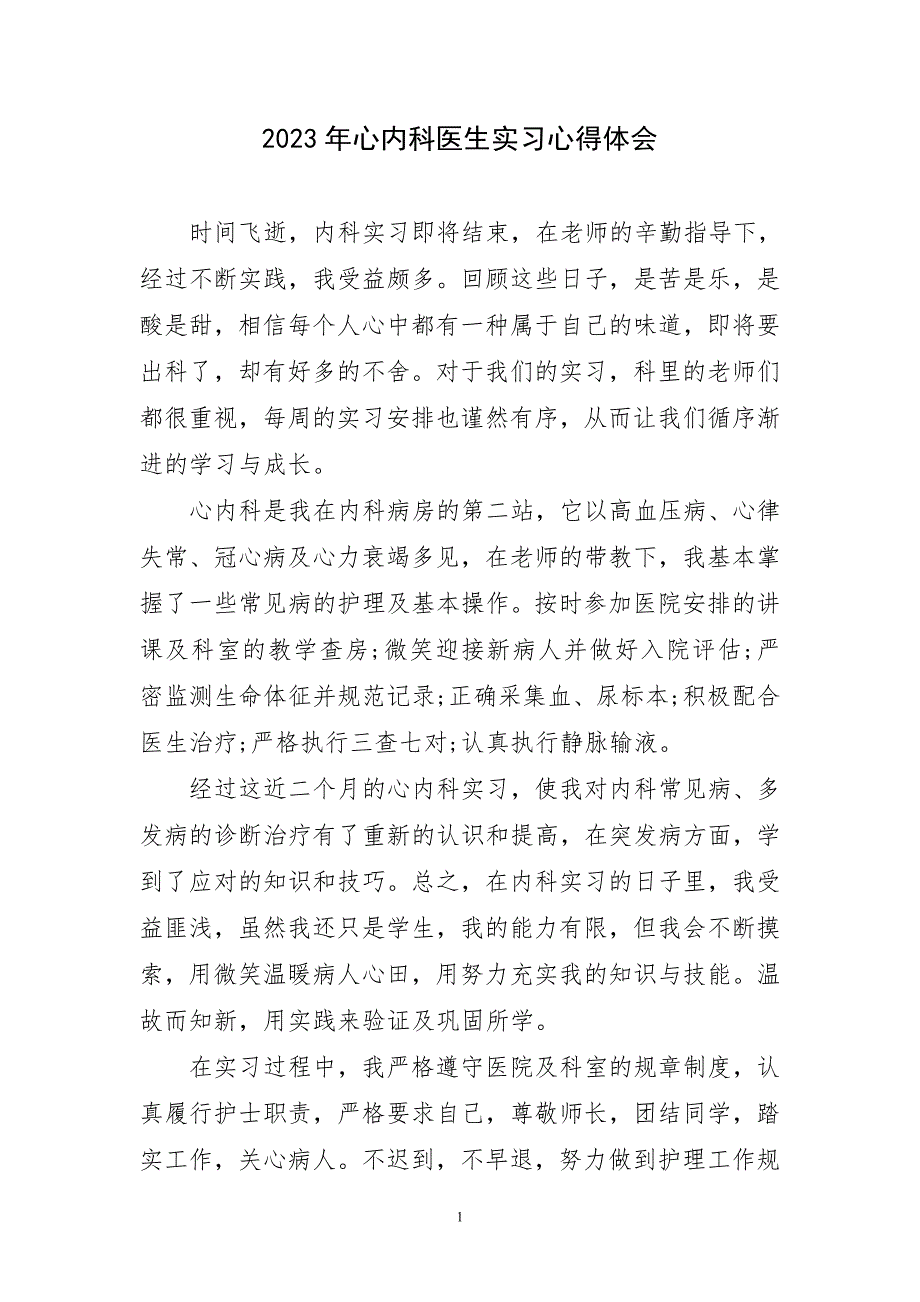 2023年心内科医生实习心得体会

时间飞逝，内科实习即将结束，在老师的辛勤指导下，经过不断实践，我受益颇多。回顾这些日子，是苦是乐，是酸是甜，相信每个人心中都有一种属于自己的味道，即将要出科了，却有好多的不舍。对于我们的实习，科里的老师们都很重视，每周的实习安排也谨然有序，从而让我们循序渐进的学习与成长。

心内科是我在内科病房的第二站，它以高血压病、心律失常、冠心病及心力衰竭多见，在老师的带教下，我基本掌握了一些常见病的护理及基本操作。按时参加医院安排的讲课及科室的教学查房;微笑迎接新病人并做好入院评估;严密监测生命体征并规范记录;正确采集血、尿标本;积极配合医生治疗;严格执行三查七对;认真执行静脉输液。

经过这近二个月的心内科实习，使我对内科常见病、多发病的诊断治疗有了重新的认识和提高，在突发病方面，学到了应对的知识和技巧。总之，在内科实习的日子里，我受益匪浅，虽然我还只是学生，我的能力有限，但我会不断摸索，用微笑温暖病人心田，用努力充实我的知识与技能。温故而知新，用实践来验证及巩固所学。

在实习过程中，我严格遵守医院及科室的规章制度，认真履行护士职责，严格要求自己，尊敬师长，团结同学，踏实工作，关心病人。不迟到，不早退，努力做到护理工作规

1